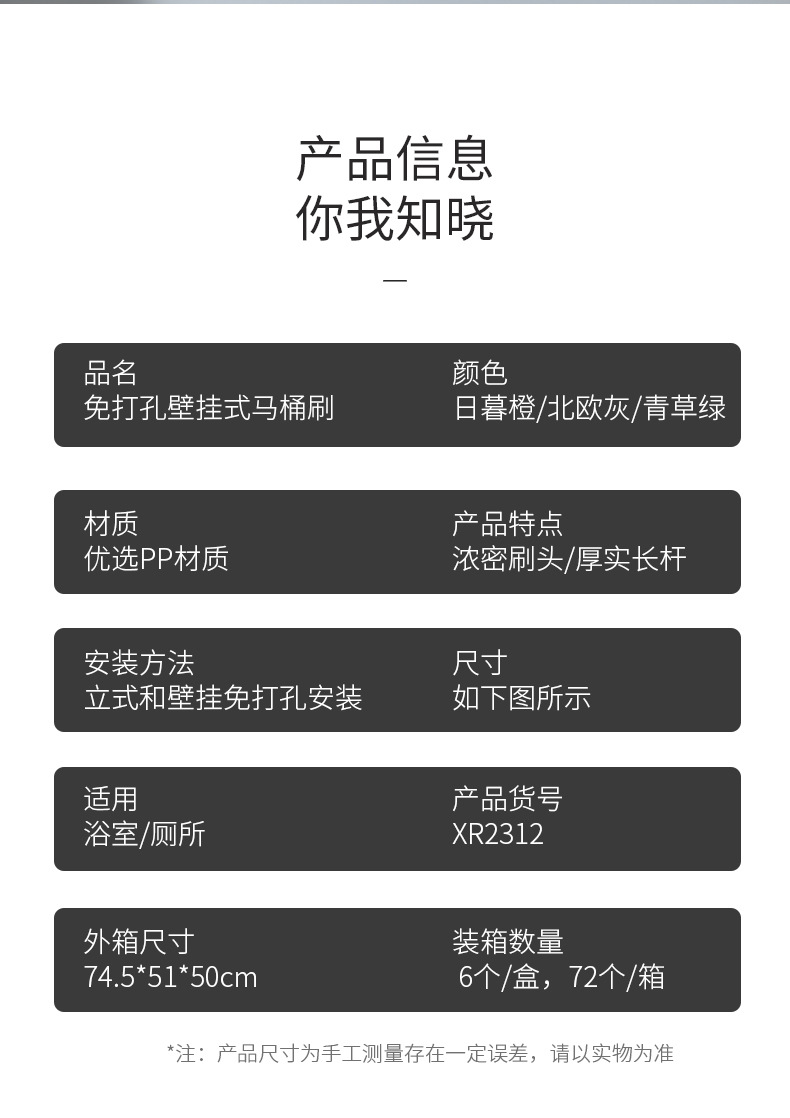 产品信息
你我知晓

—

品名
免打孔壁挂式马桶刷

颜色
日暮橙/北欧灰/青草绿

材质
优选PP材质

产品特点
浓密刷头/厚实长杆

安装方法
立式和壁挂免打孔安装

尺寸
如下图所示

适用
浴室/厕所

产品货号
XR2312

外箱尺寸
74.5*51*50cm

装箱数量
6个/盒，72个/箱

*注：产品尺寸为手工测量存在一定误差，请以实物为准